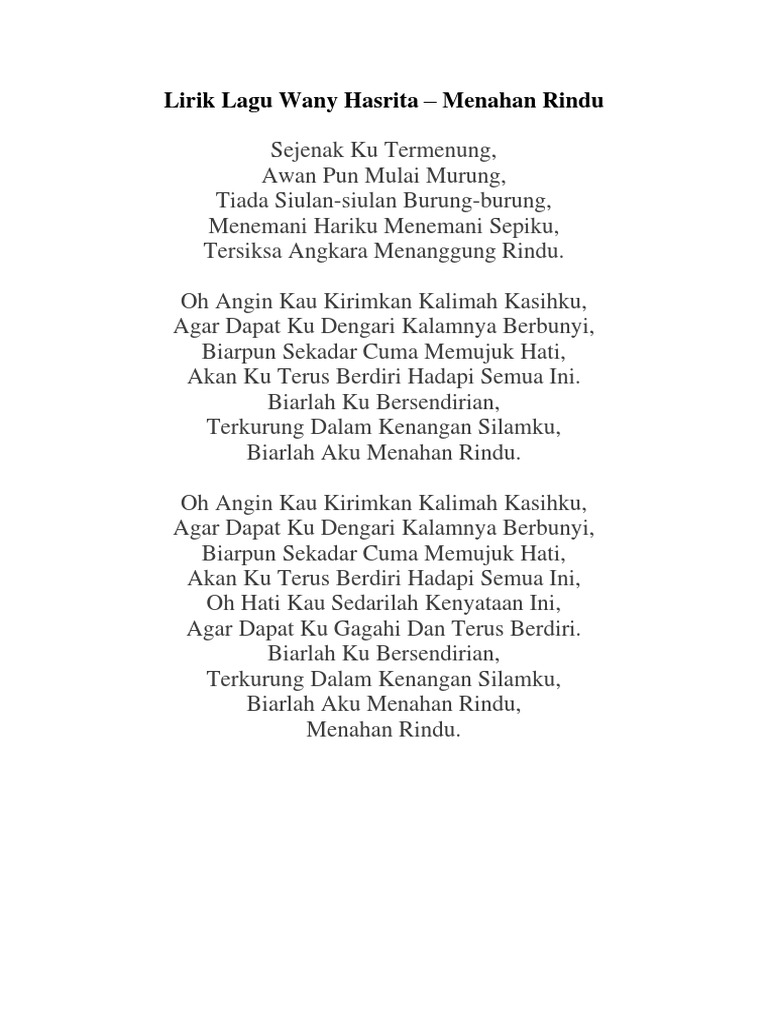 Lirik Lagu Wany Hasrita – Menahan Rindu

Sejenak Ku Termenung,
Awan Pun Mulai Murung,
Tiada Siulan-siulan Burung-burung,
Menemani Hariku Menemani Sepiku,
Tersiksa Angkara Menanggung Rindu.

Oh Angin Kau Kirimkan Kalimah Kasihku,
Agar Dapat Ku Dengari Kalamnya Berbunyi,
Biarpun Sekadar Cuma Memujuk Hati,
Akan Ku Terus Berdiri Hadapi Semua Ini.
Biarlah Ku Bersendirian,
Terkurung Dalam Kenangan Silamku,
Biarlah Aku Menahan Rindu.

Oh Angin Kau Kirimkan Kalimah Kasihku,
Agar Dapat Ku Dengari Kalamnya Berbunyi,
Biarpun Sekadar Cuma Memujuk Hati,
Akan Ku Terus Berdiri Hadapi Semua Ini,
Oh Hati Kau Sedarilah Kenyataan Ini,
Agar Dapat Ku Gagahi Dan Terus Berdiri.
Biarlah Ku Bersendirian,
Terkurung Dalam Kenangan Silamku,
Biarlah Aku Menahan Rindu,
Menahan Rindu.